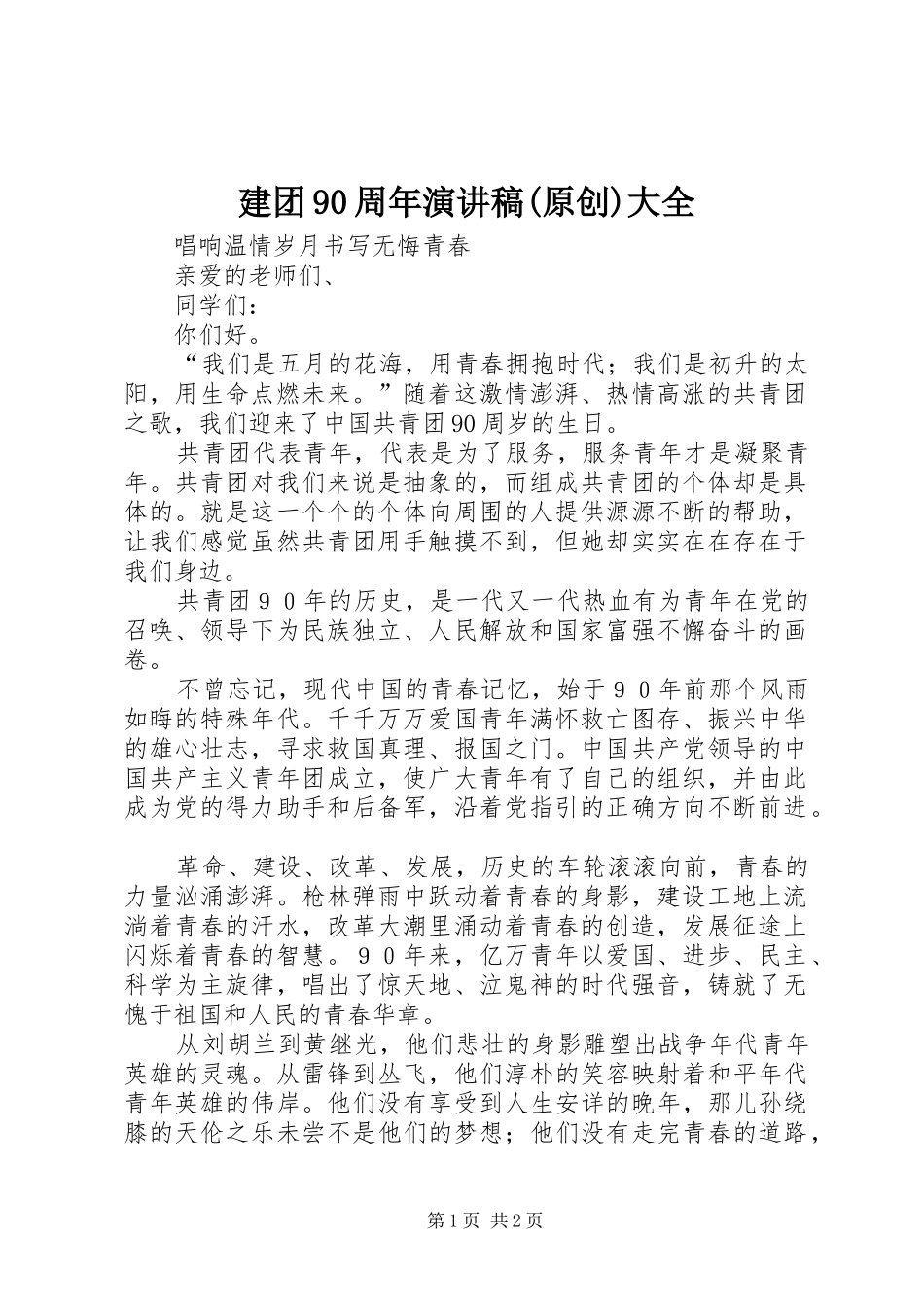 建团90周年演讲稿(原创)大全

唱响温情岁月书写无悔青春

亲爱的老师们、

同学们：

你们好。

“我们是五月的花海，用青春拥抱时代；我们是初升的太阳，用生命点燃未来。”随着这激情澎湃、热情高涨的共青团之歌，我们迎来了中国共青团90周岁的生日。

共青团代表青年，代表是为了服务，服务青年才是凝聚青年。共青团对我们来说是抽象的，而组成共青团的个体却是具体的。就是这一个个的个体向周围的人提供源源不断的帮助，让我们感觉虽然共青团用手触摸不到，但她却实实在在存在于我们身边。

共青团９０年的历史，是一代又一代热血有为青年在党的召唤、领导下为民族独立、人民解放和国家富强不懈奋斗的画卷。

不曾忘记，现代中国的青春记忆，始于９０年前那个风雨如晦的特殊年代。千千万万爱国青年满怀救亡图存、振兴中华的雄心壮志，寻求救国真理、报国之门。中国共产党领导的中国共产主义青年团成立，使广大青年有了自己的组织，并由此成为党的得力助手和后备军，沿着党指引的正确方向不断前进。

革命、建设、改革、发展，历史的车轮滚滚向前，青春的力量汹涌澎湃。枪林弹雨中跃动着青春的身影，建设工地上流淌着青春的汗水，改革大潮里涌动着青春的创造，发展征途上闪烁着青春的智慧。９０年来，亿万青年以爱国、进步、民主、科学为主旋律，唱出了惊天地、泣鬼神的时代强音，铸就了无愧于祖国和人民的青春华章。

从刘胡兰到黄继光，他们悲壮的身影雕塑出战争年代青年英雄的灵魂。从雷锋到丛飞，他们淳朴的笑容映射着和平年代青年英雄的伟岸。他们没有享受到人生安详的晚年，那儿孙绕膝的天伦之乐未尝不是他们的梦想；他们没有走完青春的道路，

第1页 共2页